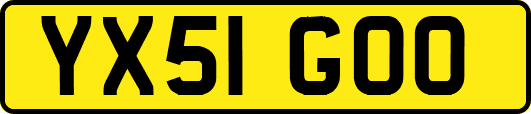 YX51 GOO